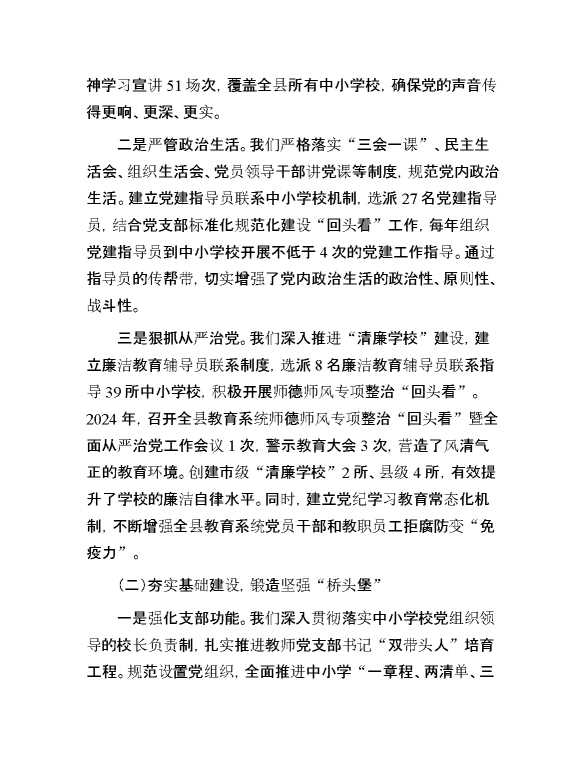 神学习宣讲 51 场次，覆盖全县所有中小学校，确保党的声音传得更响、更深、更实。

二是严管政治生活。我们严格落实“三会一课”、民主生活会、组织生活会、党员领导干部讲党课等制度，规范党内政治生活。建立党建指导员联系中小学校机制，选派 27 名党建指导员，结合党支部标准化规范化建设“回头看”工作，每年组织党建指导员到中小学校开展不低于 4 次的党建工作指导。通过指导员的传帮带，切实增强了党内政治生活的政治性、原则性、战斗性。

三是狠抓从严治党。我们深入推进“清廉学校”建设，建立廉洁教育辅导员联系制度，选派 8 名廉洁教育辅导员联系指导 39 所中小学校，积极开展师德师风专项整治“回头看”。2024 年，召开全县教育系统师德师风专项整治“回头看”暨全面从严治党工作会议 1 次，警示教育大会 3 次，营造了风清气正的教育环境。创建市级“清廉学校”2 所、县级 4 所，有效提升了学校的廉洁自律水平。同时，建立党纪学习教育常态化机制，不断增强全县教育系统党员干部和教职员工拒腐防变“免疫力”。

（二）夯实基础建设，锻造坚强“桥头堡”

一是强化支部功能。我们深入贯彻落实中小学校党组织领导的校长负责制，扎实推进教师党支部书记“双带头人”培育工程。规范设置党组织，全面推进中小学“一章程、两清单、三